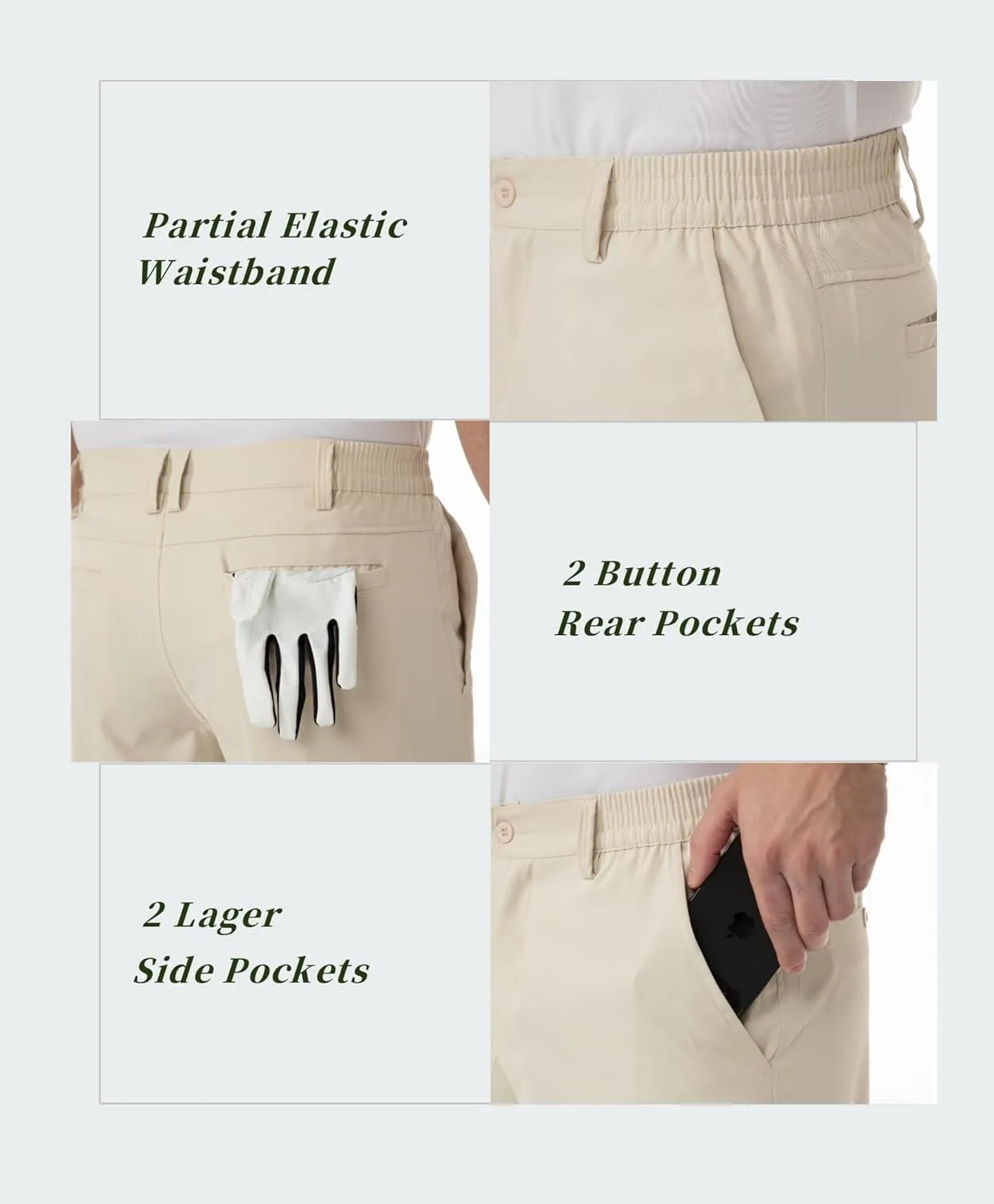 Partial Elastic Waistband

2 Button Rear Pockets

2 Lager Side Pockets